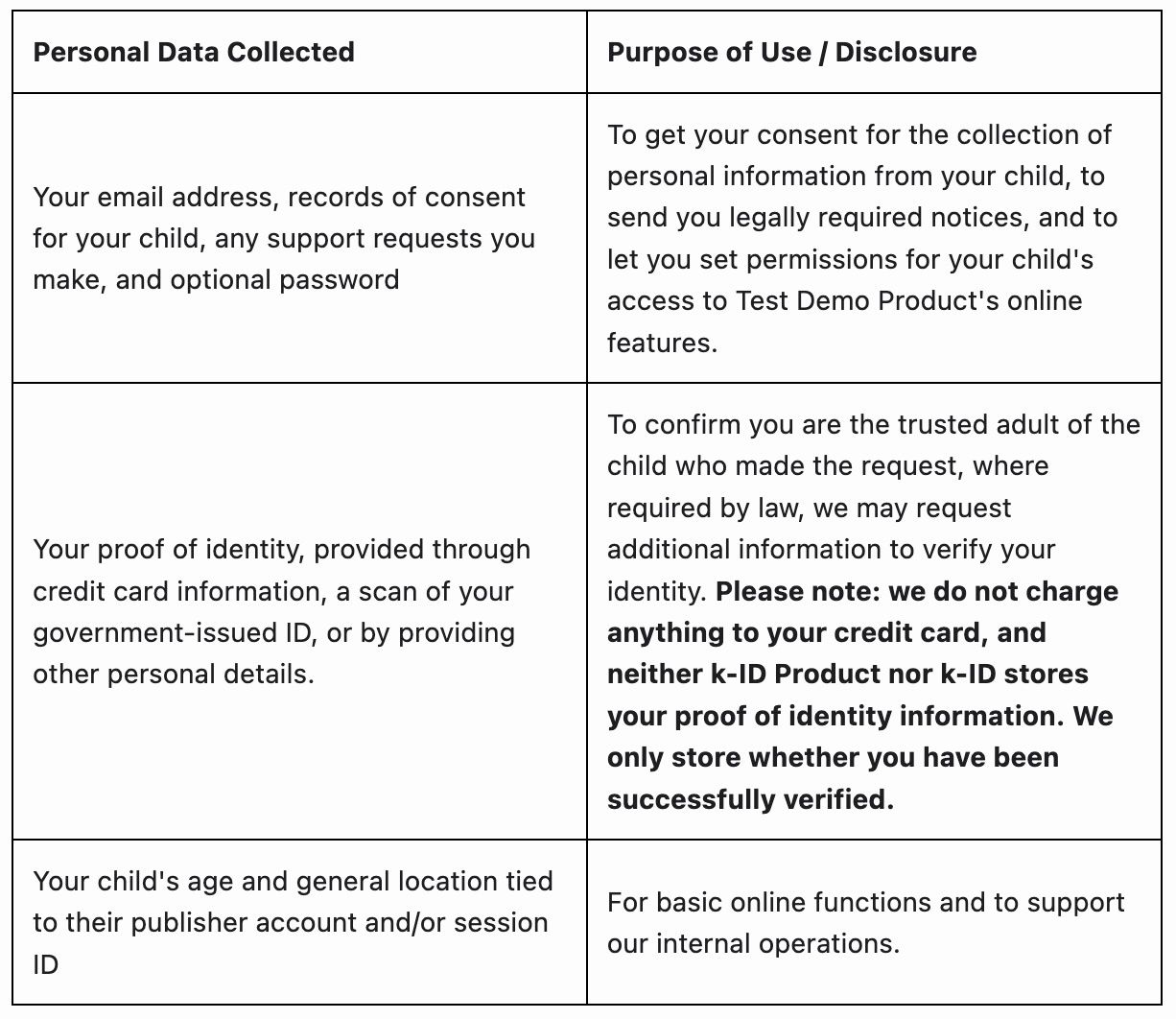 | Personal Data Collected | Purpose of Use / Disclosure |
|---|---|
| Your email address, records of consent for your child, any support requests you make, and optional password | To get your consent for the collection of personal information from your child, to send you legally required notices, and to let you set permissions for your child's access to Test Demo Product's online features. |
| Your proof of identity, provided through credit card information, a scan of your government-issued ID, or by providing other personal details. | To confirm you are the trusted adult of the child who made the request, where required by law, we may request additional information to verify your identity. **Please note: we do not charge anything to your credit card, and neither k-ID Product nor k-ID stores your proof of identity information. We only store whether you have been successfully verified.** |
| Your child's age and general location tied to their publisher account and/or session ID | For basic online functions and to support our internal operations. |